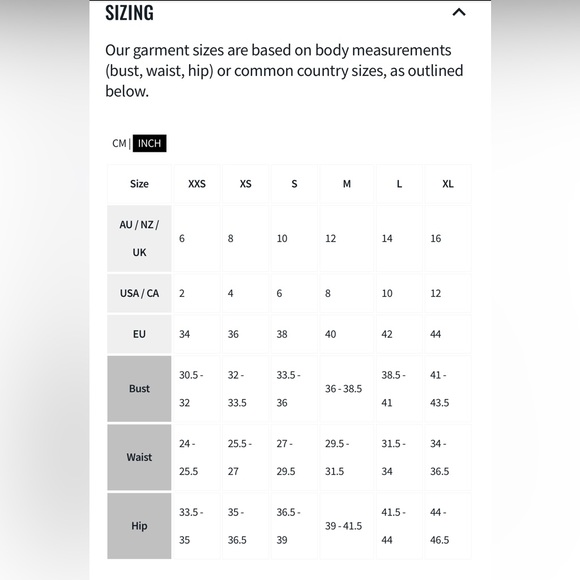 SIZING

Our garment sizes are based on body measurements (bust, waist, hip) or common country sizes, as outlined below.

CM | INCH

| Size | XXS | XS | S | M | L | XL |
|---|---|---|---|---|---|---|
| AU / NZ / UK | 6 | 8 | 10 | 12 | 14 | 16 |
| USA / CA | 2 | 4 | 6 | 8 | 10 | 12 |
| EU | 34 | 36 | 38 | 40 | 42 | 44 |
| Bust | 30.5 - 32 | 32 - 33.5 | 33.5 - 36 | 36 - 38.5 | 38.5 - 41 | 41 - 43.5 |
| Waist | 24 - 25.5 | 25.5 - 27 | 27 - 29.5 | 29.5 - 31.5 | 31.5 - 34 | 34 - 36.5 |
| Hip | 33.5 - 35 | 35 - 36.5 | 36.5 - 39 | 39 - 41.5 | 41.5 - 44 | 44 - 46.5 |